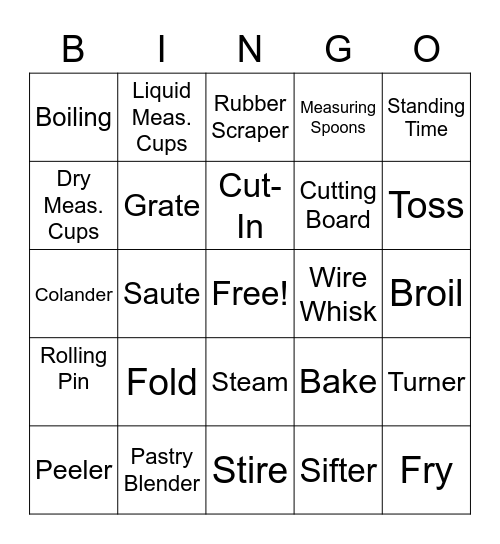 | B | I | N | G | O |
|---|---|---|---|---|
| Boiling | Liquid Meas. Cups | Rubber Scraper | Measuring Spoons | Standing Time |
| Dry Meas. Cups | Grate | Cut-In | Cutting Board | Toss |
| Colander | Saute | Free! | Wire Whisk | Broil |
| Rolling Pin | Fold | Steam | Bake | Turner |
| Peeler | Pastry Blender | Stire | Sifter | Fry |